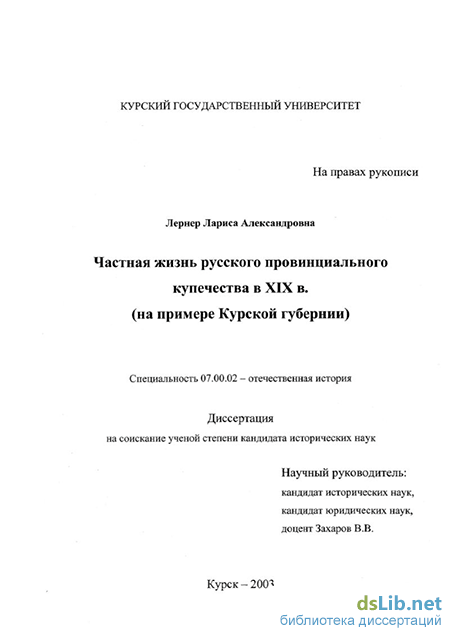 КУРСКИЙ ГОСУДАРСТВЕННЫЙ УНИВЕРСИТЕТ

На правах рукописи

Лернер Лариса Александровна

Частная жизнь русского провинциального купечества в XIX в. (на примере Курской губернии)

Специальность 07.00.02 – отечественная история

Диссертация
на соискание ученой степени кандидата исторических наук

Научный руководитель:
кандидат исторических наук,
кандидат юридических наук,
доцент Захаров В.В.

Курск – 2003

dsLib.net
библиотека диссертаций